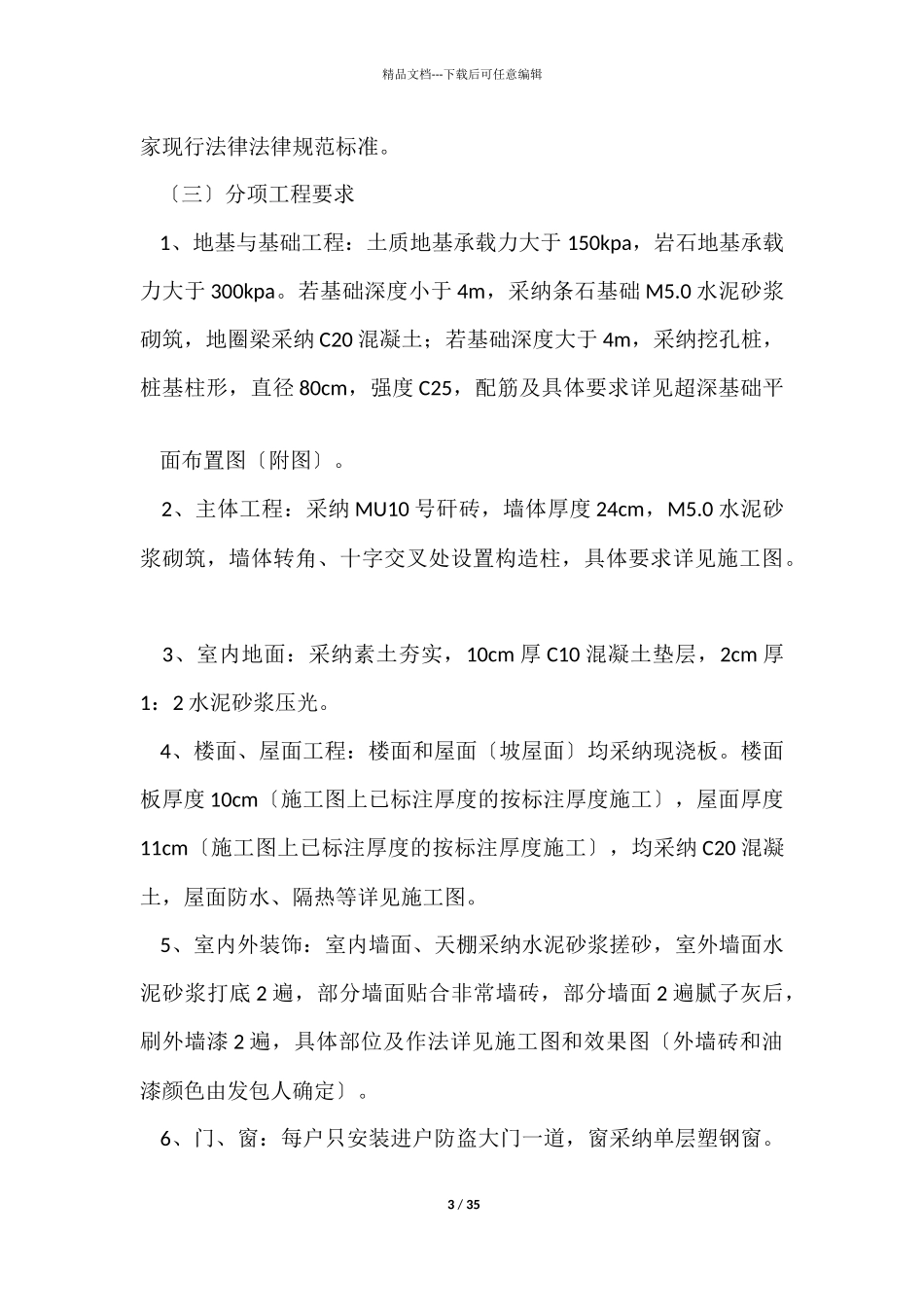 精品文档---下载后可任意编辑

家现行法律法律规范标准。

〔三〕分项工程要求

1、地基与基础工程：土质地基承载力大于 150kpa，岩石地基承载力大于 300kpa。若基础深度小于 4m，采纳条石基础 M5.0 水泥砂浆砌筑，地圈梁采纳 C20 混凝土；若基础深度大于 4m，采纳挖孔桩，桩基柱形，直径 80cm，强度 C25，配筋及具体要求详见超深基础平

面布置图〔附图〕。

2、主体工程：采纳 MU10 号矸砖，墙体厚度 24cm，M5.0 水泥砂浆砌筑，墙体转角、十字交叉处设置构造柱，具体要求详见施工图。

3、室内地面：采纳素土夯实，10cm 厚 C10 混凝土垫层，2cm 厚 1：2 水泥砂浆压光。

4、楼面、屋面工程：楼面和屋面〔坡屋面〕均采纳现浇板。楼面板厚度 10cm〔施工图上已标注厚度的按标注厚度施工〕，屋面厚度 11cm〔施工图上已标注厚度的按标注厚度施工〕，均采纳 C20 混凝土，屋面防水、隔热等详见施工图。

5、室内外装饰：室内墙面、天棚采纳水泥砂浆搓砂，室外墙面水泥砂浆打底 2 遍，部分墙面贴合非常墙砖，部分墙面 2 遍腻子灰后，刷外墙漆 2 遍，具体部位及作法详见施工图和效果图〔外墙砖和油漆颜色由发包人确定〕。

6、门、窗：每户只安装进户防盗大门一道，窗采纳单层塑钢窗。

3 / 35